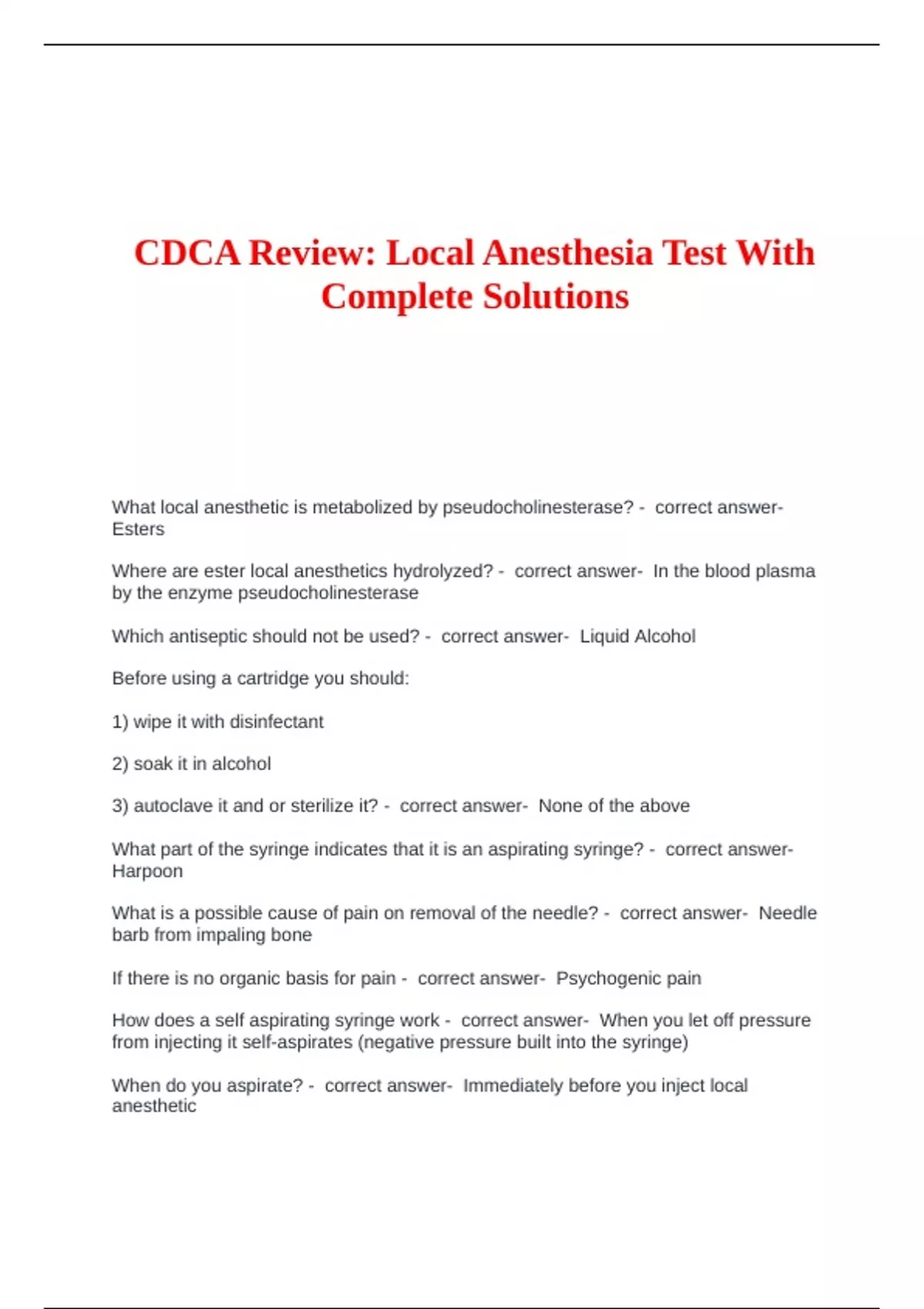 CDCA Review: Local Anesthesia Test With Complete Solutions

What local anesthetic is metabolized by pseudocholinesterase? - correct answer- Esters

Where are ester local anesthetics hydrolyzed? - correct answer- In the blood plasma by the enzyme pseudocholinesterase

Which antiseptic should not be used? - correct answer- Liquid Alcohol

Before using a cartridge you should:

1) wipe it with disinfectant

2) soak it in alcohol

3) autoclave it and or sterilize it? - correct answer- None of the above

What part of the syringe indicates that it is an aspirating syringe? - correct answer- Harpoon

What is a possible cause of pain on removal of the needle? - correct answer- Needle barb from impaling bone

If there is no organic basis for pain - correct answer- Psychogenic pain

How does a self aspirating syringe work - correct answer- When you let off pressure from injecting it self-aspirates (negative pressure built into the syringe)

When do you aspirate? - correct answer- Immediately before you inject local anesthetic